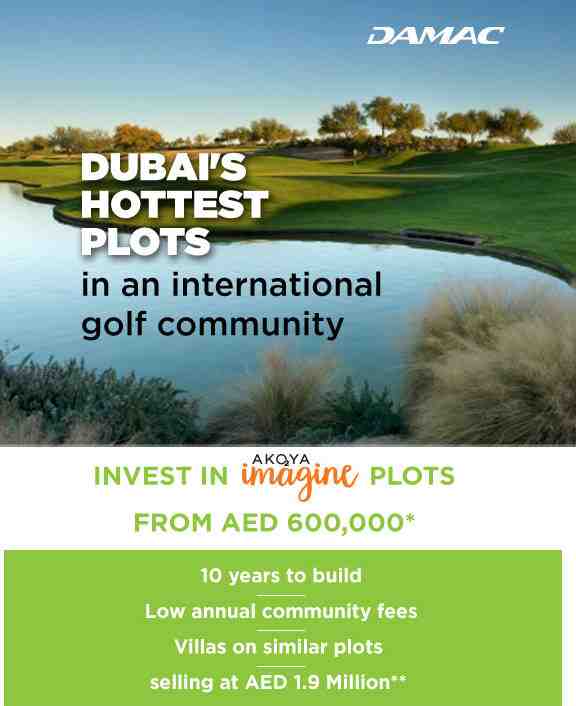 DAMAC

DUBAI'S HOTTEST PLOTS in an international golf community

INVEST IN AKOYA imagine PLOTS FROM AED 600,000*

10 years to build

Low annual community fees

Villas on similar plots selling at AED 1.9 Million**